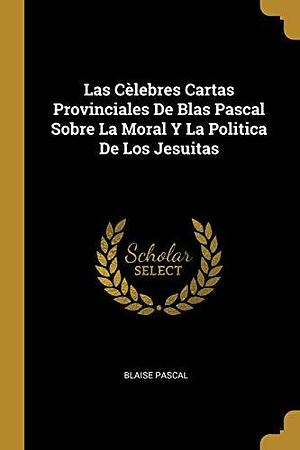 Las Cèlebres Cartas Provinciales De Blas Pascal Sobre La Moral Y La Politica De Los Jesuitas

Scholar SELECT

BLAISE PASCAL